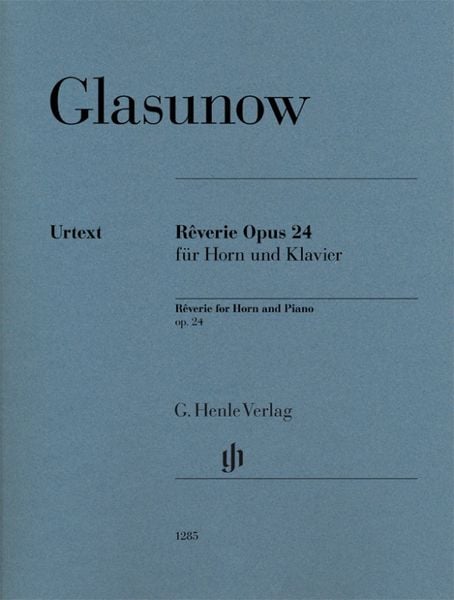 Glasunow

Urtext

Rêverie Opus 24
für Horn und Klavier

Rêverie for Horn and Piano
op. 24

G. Henle Verlag

1285